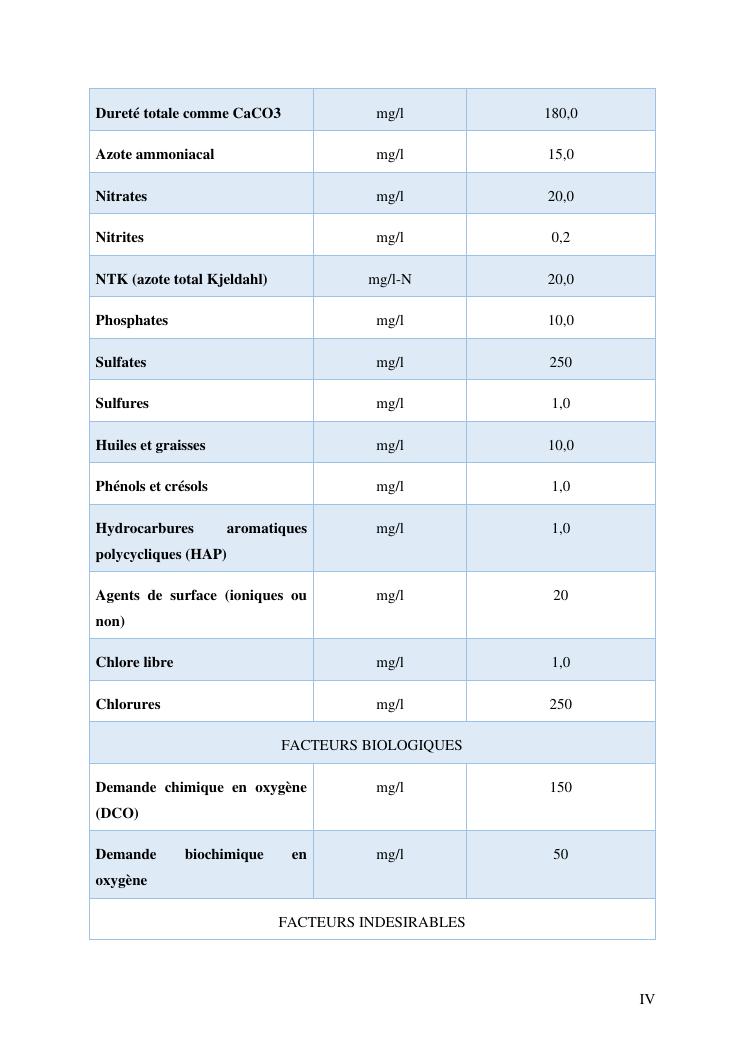 | | | |
|---|---|---|
| **Dureté totale comme CaCO3** | mg/l | 180,0 |
| **Azote ammoniacal** | mg/l | 15,0 |
| **Nitrates** | mg/l | 20,0 |
| **Nitrites** | mg/l | 0,2 |
| **NTK (azote total Kjeldahl)** | mg/l-N | 20,0 |
| **Phosphates** | mg/l | 10,0 |
| **Sulfates** | mg/l | 250 |
| **Sulfures** | mg/l | 1,0 |
| **Huiles et graisses** | mg/l | 10,0 |
| **Phénols et crésols** | mg/l | 1,0 |
| **Hydrocarbures aromatiques polycycliques (HAP)** | mg/l | 1,0 |
| **Agents de surface (ioniques ou non)** | mg/l | 20 |
| **Chlore libre** | mg/l | 1,0 |
| **Chlorures** | mg/l | 250 |
| FACTEURS BIOLOGIQUES | | |
| **Demande chimique en oxygène (DCO)** | mg/l | 150 |
| **Demande biochimique en oxygène** | mg/l | 50 |
| FACTEURS INDESIRABLES | | |

IV